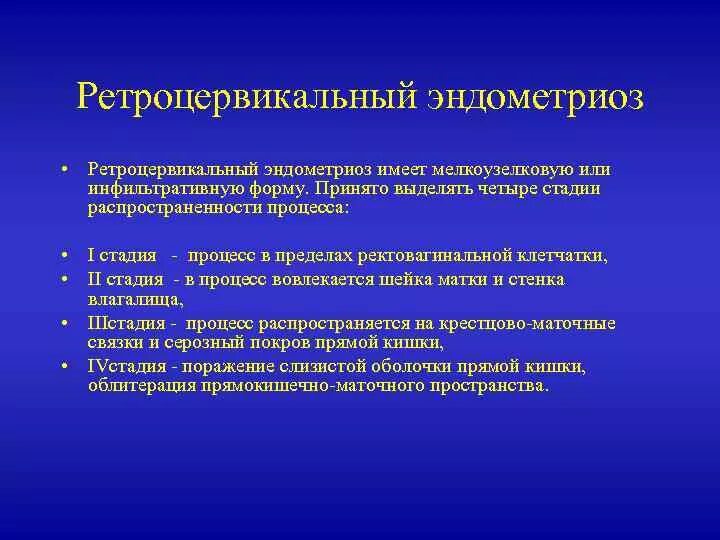 Ретроцервикальный эндометриоз

• Ретроцервикальный эндометриоз имеет мелкоузелковую или инфильтративную форму. Принято выделять четыре стадии распространенности процесса:

• I стадия - процесс в пределах ректовагинальной клетчатки,
• II стадия - в процесс вовлекается шейка матки и стенка влагалища,
• IIIстадия - процесс распространяется на крестцово-маточные связки и серозный покров прямой кишки,
• IVстадия - поражение слизистой оболочки прямой кишки, облитерация прямокишечно-маточного пространства.